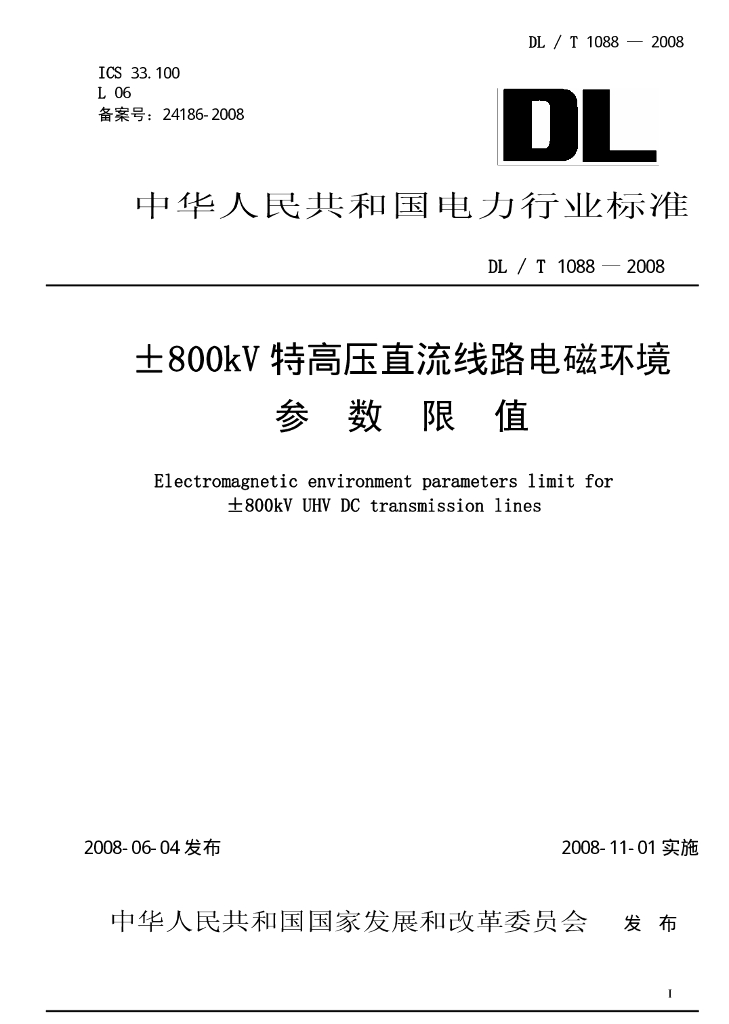 DL / T 1088 — 2008

ICS 33.100
L 06
备案号：24186-2008

DL

中华人民共和国电力行业标准

DL / T 1088 — 2008

±800kV 特高压直流线路电磁环境
参 数 限 值

Electromagnetic environment parameters limit for
±800kV UHV DC transmission lines

2008-06-04 发布

2008-11-01 实施

中华人民共和国国家发展和改革委员会 发 布

I